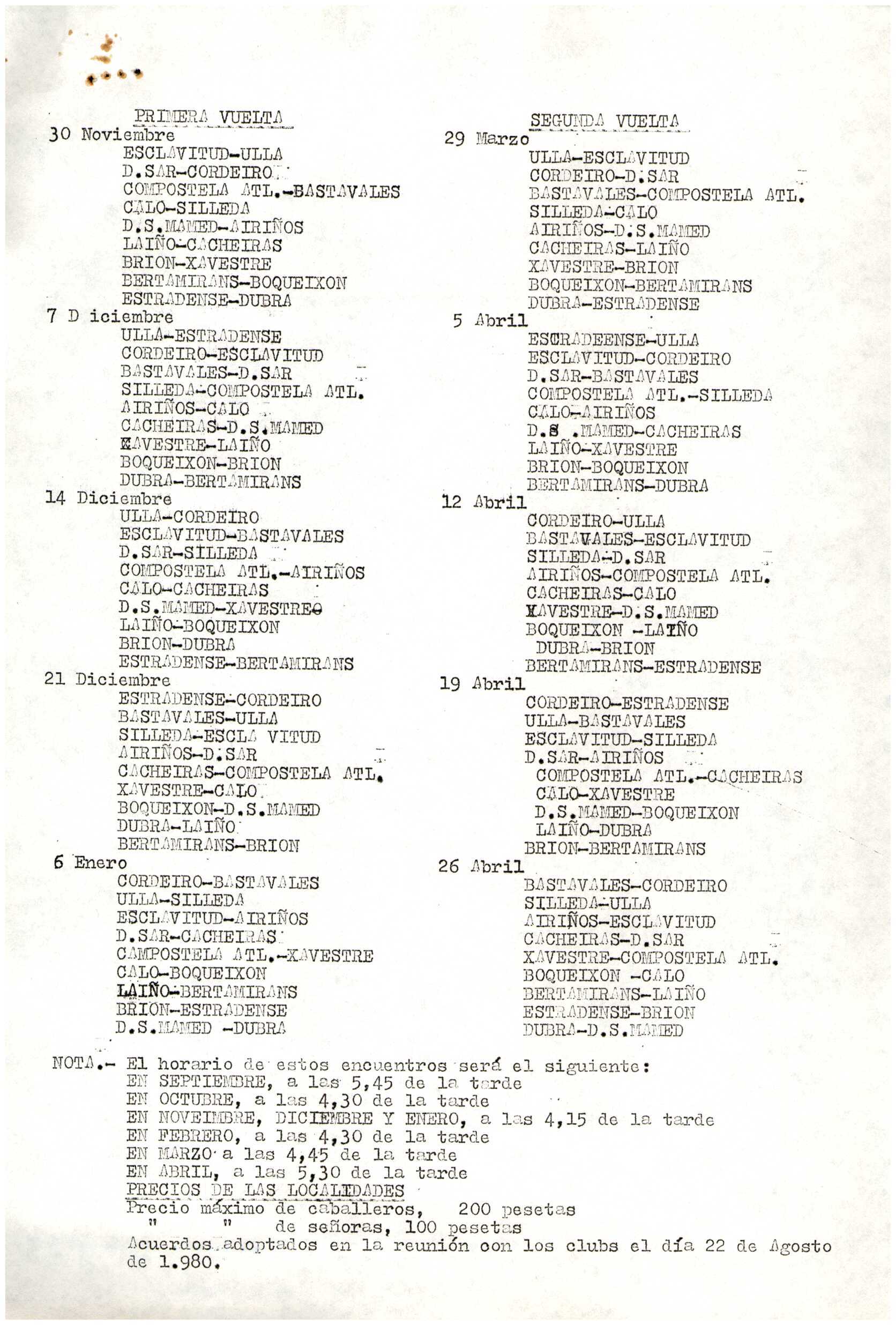 PRIMERA VUELTA
30 Noviembre
ESCLAVITUD-ULLA
D.SAR-CORDEIRO
COMPOSTELA ATL.-BASTAVALES
CALO-SILLEDA
D.S.MAMED-AIRIÑOS
LAIÑO-CACHEIRAS
BRION-XAVESTRE
BERTAMIRANS-BOQUEIXON
ESTRADENSE-DUBRA
7 D iciembre
ULLA-ESTRADENSE
CORDEIRO-ESCLAVITUD
BASTAVALES-D.SAR
SILLEDA-COMPOSTELA ATL.
AIRIÑOS-CALO
CACHEIRAS-D.S.MAMED
XAVESTRE-LAIÑO
BOQUEIXON-BRION
DUBRA-BERTAMIRANS
14 Diciembre
ULLA-CORDEIRO
ESCLAVITUD-BASTAVALES
D.SAR-SILLEDA
COMPOSTELA ATL.-AIRIÑOS
CALO-CACHEIRAS
D.S.MAMED-XAVESTREO
LAIÑO-BOQUEIXON
BRION-DUBRA
ESTRADENSE-BERTAMIRANS
21 Diciembre
ESTRADENSE-CORDEIRO
BASTAVALES-ULLA
SILLEDA-ESCLA VITUD
AIRIÑOS-D.SAR
CACHEIRAS-COMPOSTELA ATL.
XAVESTRE-CALO
BOQUEIXON-D.S.MAMED
DUBRA-LAIÑO
BERTAMIRANS-BRION
6 Enero
CORDEIRO-BASTAVALES
ULLA-SILLEDA
ESCLAVITUD-AIRIÑOS
D.SAR-CACHEIRAS
CAMPOSTELA ATL.-XAVESTRE
CALO-BOQUEIXON
LAIÑO-BERTAMIRANS
BRION-ESTRADENSE
D.S.MAMED -DUBRA

SEGUNDA VUELTA
29 Marzo
ULLA-ESCLAVITUD
CORDEIRO-D.SAR
BASTAVALES-COMPOSTELA ATL.
SILLEDA-CALO
AIRIÑOS-D.S.MAMED
CACHEIRAS-LAIÑO
XAVESTRE-BRION
BOQUEIXON-BERTAMIRANS
DUBRA-ESTRADENSE
5 Abril
ESCRADEENSE-ULLA
ESCLAVITUD-CORDEIRO
D.SAR-BASTAVALES
COMPOSTELA ATL.-SILLEDA
CALO-AIRIÑOS
D.S .MAMED-CACHEIRAS
LAIÑO-XAVESTRE
BRION-BOQUEIXON
BERTAMIRANS-DUBRA
12 Abril
CORDEIRO-ULLA
BASTAVALES-ESCLAVITUD
SILLEDA-D.SAR
AIRIÑOS-COMPOSTELA ATL.
CACHEIRAS-CALO
XAVESTRE-D.S.MAMED
BOQUEIXON -LAIÑO
DUBRA-BRION
BERTAMIRANS-ESTRADENSE
19 Abril
CORDEIRO-ESTRADENSE
ULLA-BASTAVALES
ESCLAVITUD-SILLEDA
D.SAR-AIRIÑOS
COMPOSTELA ATL.-CACHEIRAS
CALO-XAVESTRE
D.S.MAMED-BOQUEIXON
LAIÑO-DUBRA
BRION-BERTAMIRANS
26 Abril
BASTAVALES-CORDEIRO
SILLEDA-ULLA
AIRIÑOS-ESCLAVITUD
CACHEIRAS-D.SAR
XAVESTRE-COMPOSTELA ATL.
BOQUEIXON -CALO
BERTAMIRANS-LAIÑO
ESTRADENSE-BRION
DUBRA-D.S.MAMED

NOTA.- El horario de estos encuentros será el siguiente:
EN SEPTIEMBRE, a las 5,45 de la tarde
EN OCTUBRE, a las 4,30 de la tarde
EN NOVEIMBRE, DICIEMBRE Y ENERO, a las 4,15 de la tarde
EN FEBRERO, a las 4,30 de la tarde
EN MARZO a las 4,45 de la tarde
EN ABRIL, a las 5,30 de la tarde
PRECIOS DE LAS LOCALIDADES
Precio máximo de caballeros, 200 pesetas
" " de señoras, 100 pesetas
Acuerdos adoptados en la reunión con los clubs el día 22 de Agosto de 1.980.